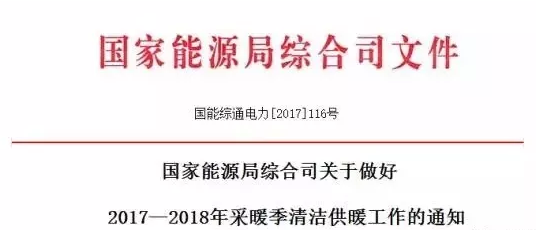 国家能源局综合司文件

国能综通电力[2017]116号

国家能源局综合司关于做好

2017—2018年采暖季清洁供暖工作的通知